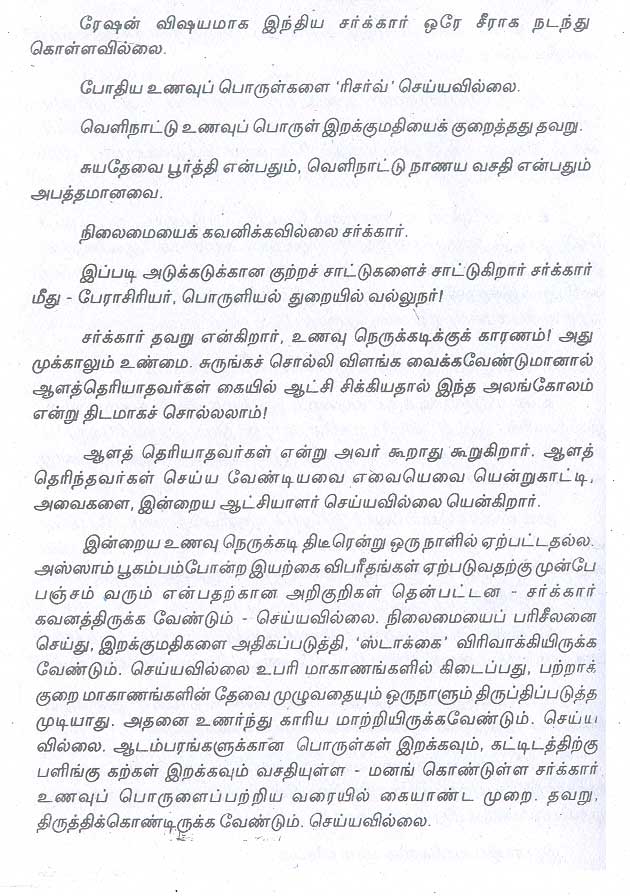 ரேஷன் விஷயமாக இந்திய சர்க்கார் ஒரே சீராக நடந்து கொள்ளவில்லை.

போதிய உணவுப் பொருள்களை 'ரிசர்வ்' செய்யவில்லை.

வெளிநாட்டு உணவுப் பொருள் இறக்குமதியைக் குறைத்தது தவறு.

சுயதேவை பூர்த்தி என்பதும், வெளிநாட்டு நாணய வசதி என்பதும் அபத்தமானவை.

நிலைமையைக் கவனிக்கவில்லை சர்க்கார்.

இப்படி அடுக்கடுக்கான குற்றச் சாட்டுகளைச் சாட்டுகிறார் சர்க்கார் மீது - பேராசிரியர், பொருளியல் துறையில் வல்லுநர்!

சர்க்கார் தவறு என்கிறார், உணவு நெருக்கடிக்குக் காரணம்! அது முக்காலும் உண்மை. சுருங்கச் சொல்லி விளங்க வைக்கவேண்டுமானால் ஆளத்தெரியாதவர்கள் கையில் ஆட்சி சிக்கியதால் இந்த அலங்கோலம் என்று திடமாகச் சொல்லலாம்!

ஆளத் தெரியாதவர்கள் என்று அவர் கூறாது கூறுகிறார். ஆளத் தெரிந்தவர்கள் செய்ய வேண்டியவை எவையெவை யென்றுகாட்டி, அவைகளை, இன்றைய ஆட்சியாளர் செய்யவில்லை யென்கிறார்.

இன்றைய உணவு நெருக்கடி திடீரென்று ஒரு நாளில் ஏற்பட்டதல்ல. அஸ்ஸாம் பூகம்பம்போன்ற இயற்கை விபரீதங்கள் ஏற்படுவதற்கு முன்பே பஞ்சம் வரும் என்பதற்கான அறிகுறிகள் தென்பட்டன - சர்க்கார் கவனத்திருக்க வேண்டும் - செய்யவில்லை. நிலைமையைப் பரிசீலனை செய்து, இறக்குமதிகளை அதிகப்படுத்தி, 'ஸ்டாக்கை' விரிவாக்கியிருக்க வேண்டும். செய்யவில்லை உபரி மாகாணங்களில் கிடைப்பது, பற்றாக் குறை மாகாணங்களின் தேவை முழுவதையும் ஒருநாளும் திருப்திப்படுத்த முடியாது. அதனை உணர்ந்து காரிய மாற்றியிருக்கவேண்டும். செய்ய வில்லை. ஆடம்பரங்களுக்கான பொருள்கள் இறக்கவும், கட்டிடத்திற்கு பளிங்கு கற்கள் இறக்கவும் வசதியுள்ள - மனங் கொண்டுள்ள சர்க்கார் உணவுப் பொருளைப்பற்றிய வரையில் கையாண்ட முறை. தவறு, திருத்திக்கொண்டிருக்க வேண்டும். செய்யவில்லை.